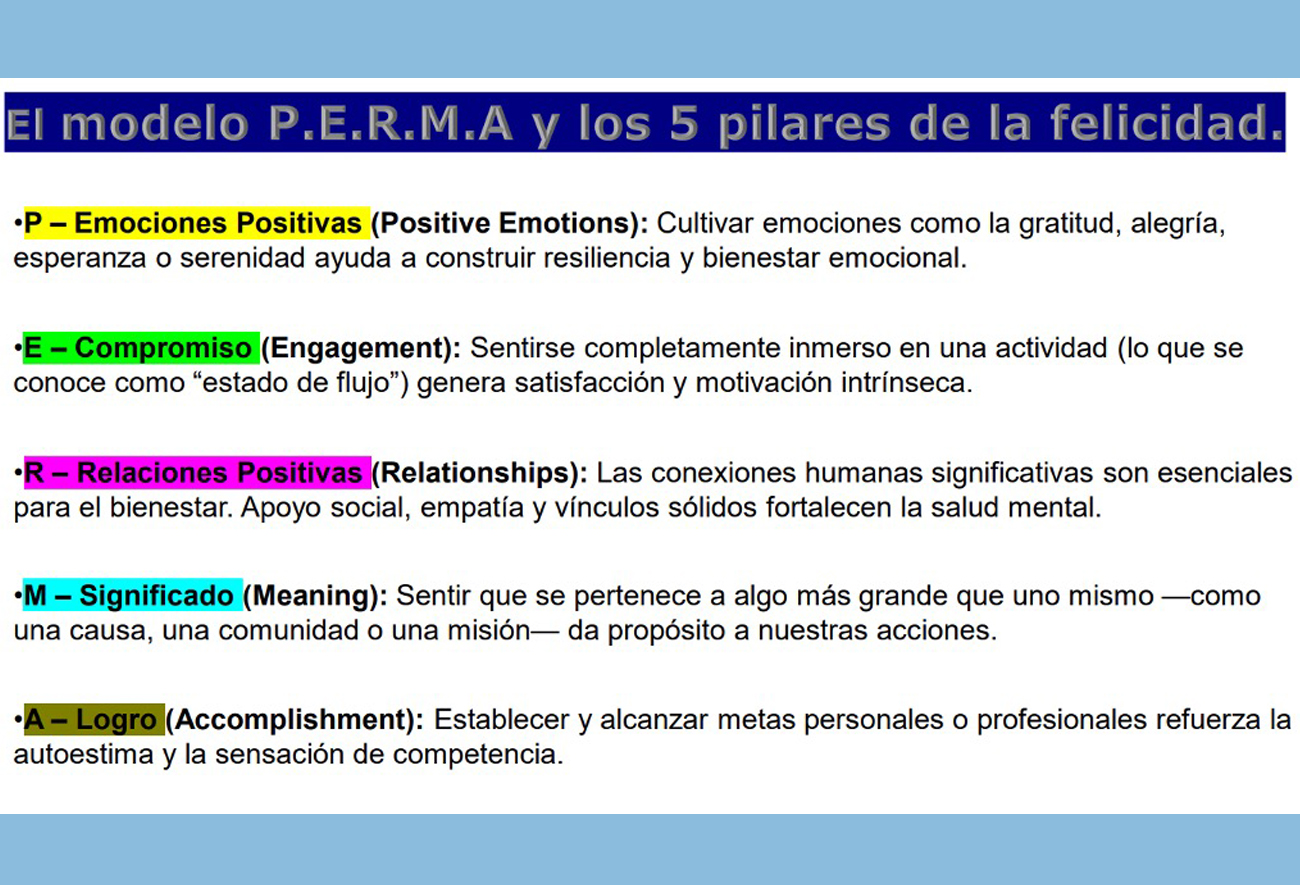 El modelo P.E.R.M.A y los 5 pilares de la felicidad.

•P – Emociones Positivas (Positive Emotions): Cultivar emociones como la gratitud, alegría, esperanza o serenidad ayuda a construir resiliencia y bienestar emocional.

•E – Compromiso (Engagement): Sentirse completamente inmerso en una actividad (lo que se conoce como “estado de flujo”) genera satisfacción y motivación intrínseca.

•R – Relaciones Positivas (Relationships): Las conexiones humanas significativas son esenciales para el bienestar. Apoyo social, empatía y vínculos sólidos fortalecen la salud mental.

•M – Significado (Meaning): Sentir que se pertenece a algo más grande que uno mismo —como una causa, una comunidad o una misión— da propósito a nuestras acciones.

•A – Logro (Accomplishment): Establecer y alcanzar metas personales o profesionales refuerza la autoestima y la sensación de competencia.